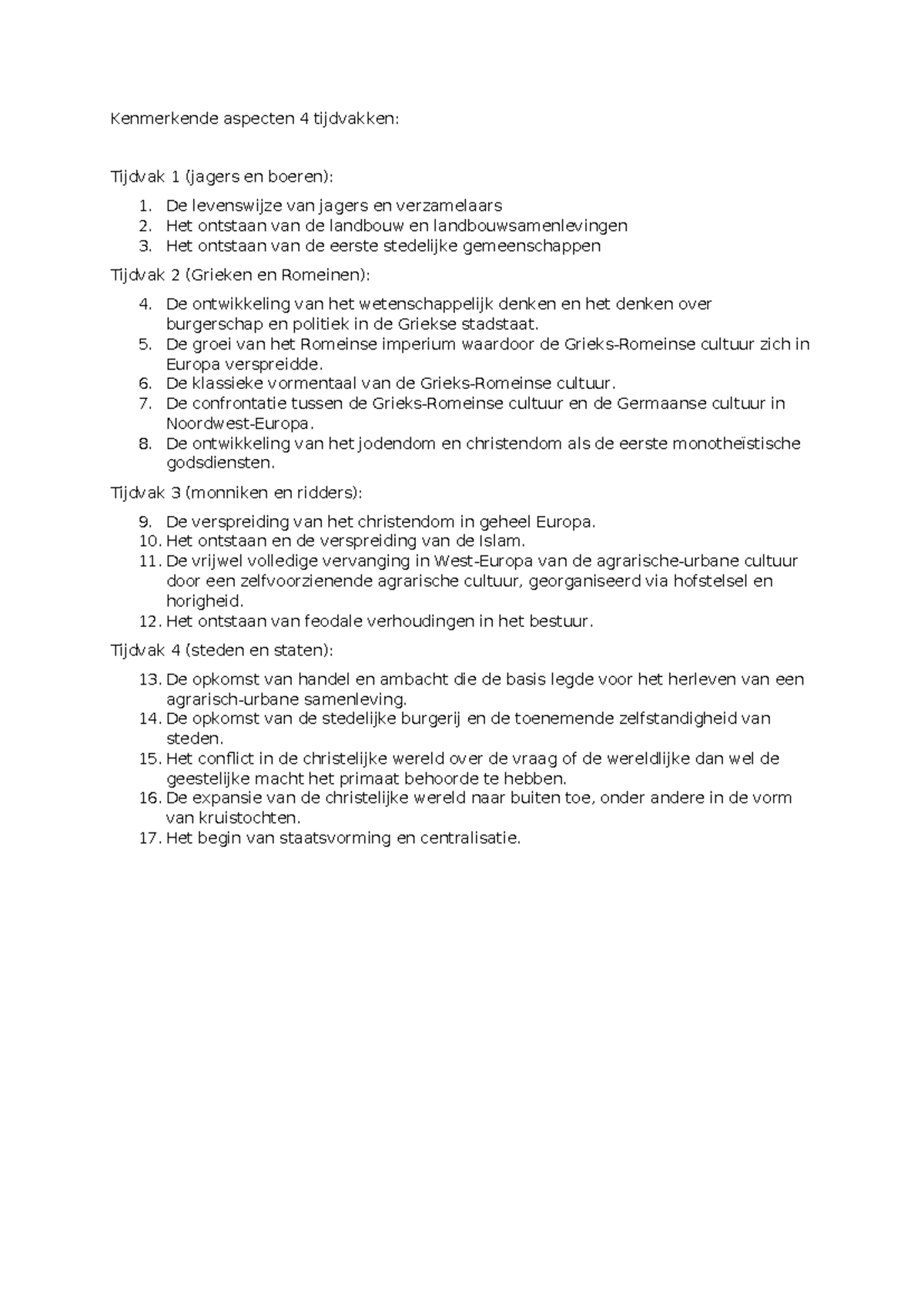 Kenmerkende aspecten 4 tijdvakken:

Tijdvak 1 (jagers en boeren):

1. De levenswijze van jagers en verzamelaars
2. Het ontstaan van de landbouw en landbouwsamenlevingen
3. Het ontstaan van de eerste stedelijke gemeenschappen

Tijdvak 2 (Grieken en Romeinen):

4. De ontwikkeling van het wetenschappelijk denken en het denken over burgerschap en politiek in de Griekse stadstaat.
5. De groei van het Romeinse imperium waardoor de Grieks-Romeinse cultuur zich in Europa verspreidde.
6. De klassieke vormentaal van de Grieks-Romeinse cultuur.
7. De confrontatie tussen de Grieks-Romeinse cultuur en de Germaanse cultuur in Noordwest-Europa.
8. De ontwikkeling van het jodendom en christendom als de eerste monotheïstische godsdiensten.

Tijdvak 3 (monniken en ridders):

9. De verspreiding van het christendom in geheel Europa.
10. Het ontstaan en de verspreiding van de Islam.
11. De vrijwel volledige vervanging in West-Europa van de agrarische-urbane cultuur door een zelfvoorzienende agrarische cultuur, georganiseerd via hofstelsel en horigheid.
12. Het ontstaan van feodale verhoudingen in het bestuur.

Tijdvak 4 (steden en staten):

13. De opkomst van handel en ambacht die de basis legde voor het herleven van een agrarisch-urbane samenleving.
14. De opkomst van de stedelijke burgerij en de toenemende zelfstandigheid van steden.
15. Het conflict in de christelijke wereld over de vraag of de wereldlijke dan wel de geestelijke macht het primaat behoorde te hebben.
16. De expansie van de christelijke wereld naar buiten toe, onder andere in de vorm van kruistochten.
17. Het begin van staatsvorming en centralisatie.